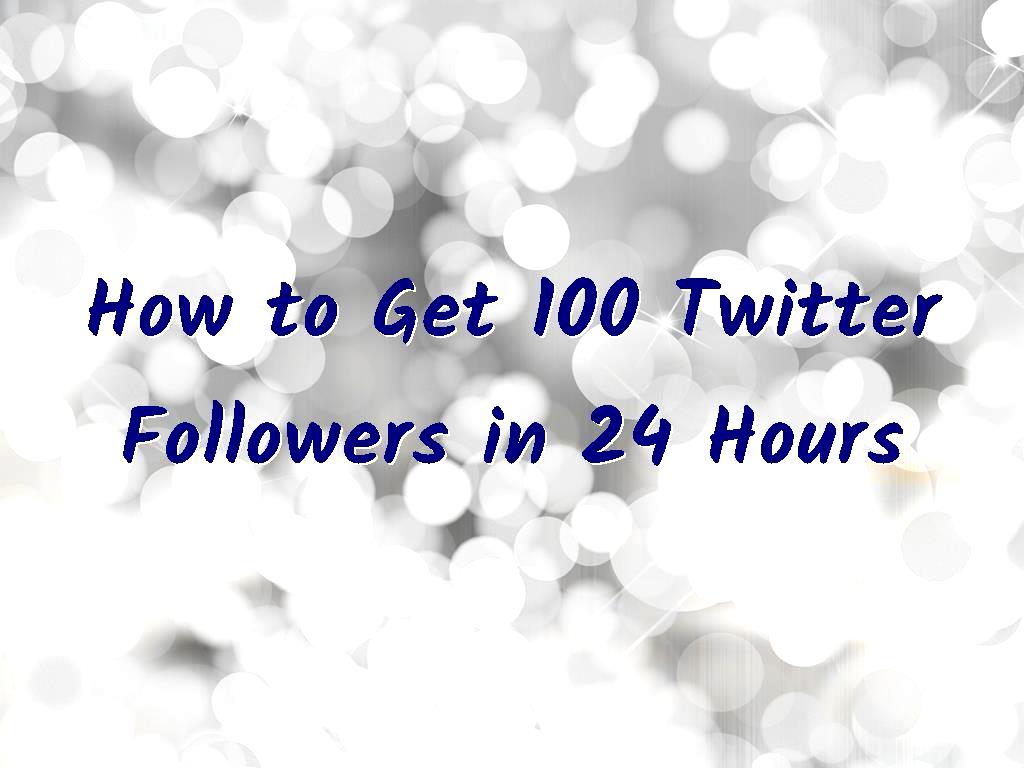 How to Get 100 Twitter Followers in 24 Hours